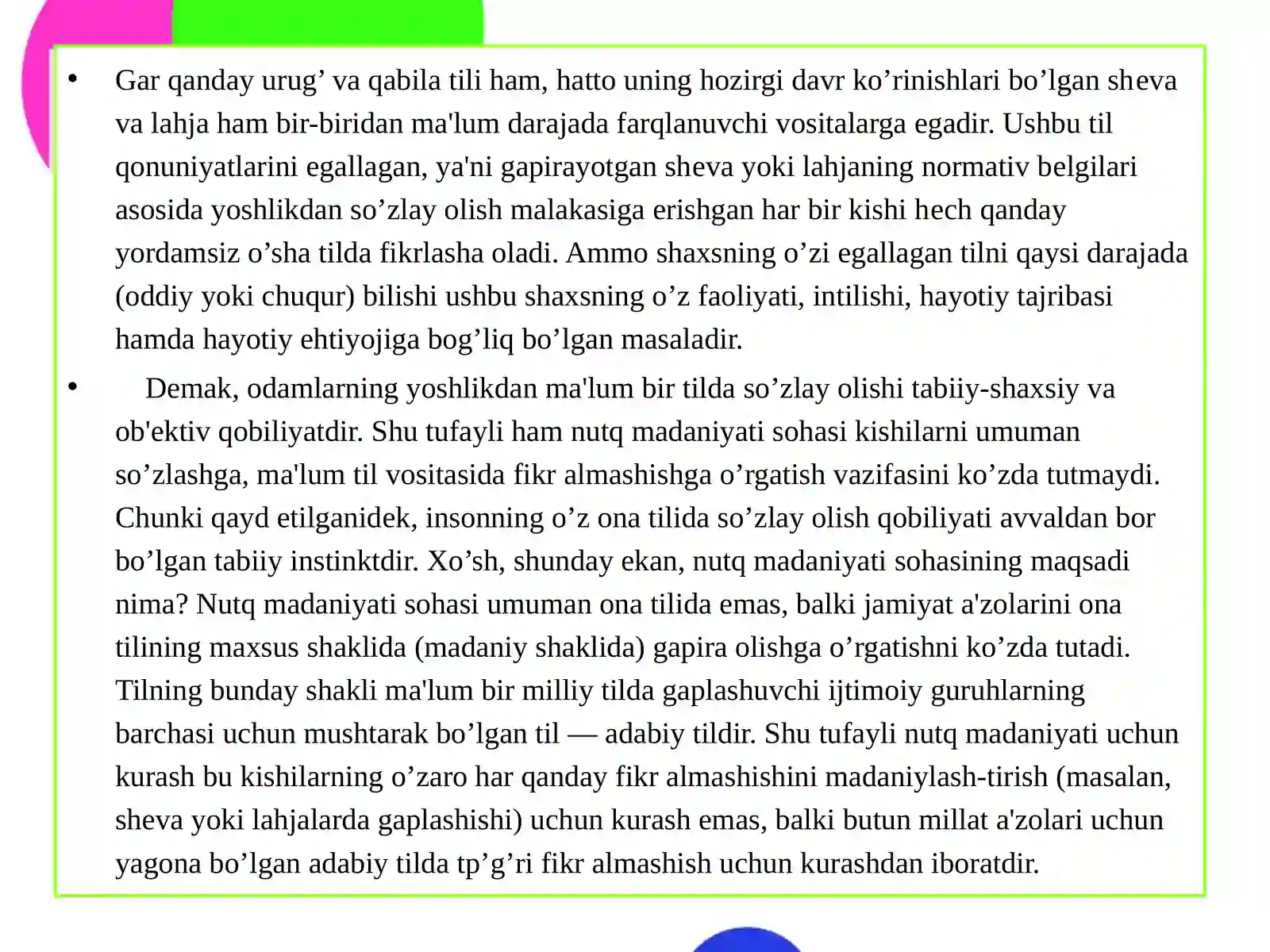 • Gar qanday urug' va qabila tili ham, hatto uning hozirgi davr ko'rinishlari bo'lgan sheva va lahja ham bir-biridan ma'lum darajada farqlanuvchi vositalarga egadir. Ushbu til qonuniyatlarini egallagan, ya'ni gapirayotgan sheva yoki lahjaning normativ belgilari asosida yoshlikdan so'zlay olish malakasiga erishgan har bir kishi hech qanday yordamsiz o'sha tilda fikrlasha oladi. Ammo shaxsning o'zi egallagan tilni qaysi darajada (oddiy yoki chuqur) bilishi ushbu shaxsning o'z faoliyati, intilishi, hayotiy tajribasi hamda hayotiy ehtiyojiga bog'liq bo'lgan masaladir.

• Demak, odamlarning yoshlikdan ma'lum bir tilda so'zlay olishi tabiiy-shaxsiy va ob'ektiv qobiliyatdir. Shu tufayli ham nutq madaniyati sohasi kishilarni umuman so'zlashga, ma'lum til vositasida fikr almashishga o'rgatish vazifasini ko'zda tutmaydi. Chunki qayd etilganidek, insonning o'z ona tilida so'zlay olish qobiliyati avvaldan bor bo'lgan tabiiy instinktdir. Xo'sh, shunday ekan, nutq madaniyati sohasining maqsadi nima? Nutq madaniyati sohasi umuman ona tilida emas, balki jamiyat a'zolarini ona tilining maxsus shaklida (madaniy shaklida) gapira olishga o'rgatishni ko'zda tutadi. Tilning bunday shakli ma'lum bir milliy tilda gaplashuvchi ijtimoiy guruhlarning barchasi uchun mushtarak bo'lgan til — adabiy tildir. Shu tufayli nutq madaniyati uchun kurash bu kishilarning o'zaro har qanday fikr almashishini madaniylash-tirish (masalan, sheva yoki lahjalarda gaplashishi) uchun kurash emas, balki butun millat a'zolari uchun yagona bo'lgan adabiy tilda tp'g'ri fikr almashish uchun kurashdan iboratdir.